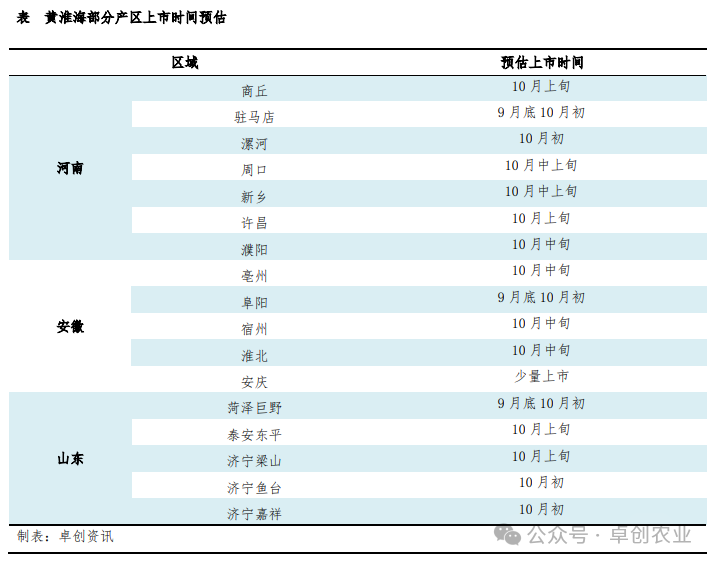 表　黄淮海部分产区上市时间预估

| 区域 | | 预估上市时间 |
|---|---|---|
| 河南 | 商丘 | 10月上旬 |
| | 驻马店 | 9月底10月初 |
| | 漯河 | 10月初 |
| | 周口 | 10月中上旬 |
| | 新乡 | 10月中上旬 |
| | 许昌 | 10月上旬 |
| | 濮阳 | 10月中旬 |
| 安徽 | 亳州 | 10月中旬 |
| | 阜阳 | 9月底10月初 |
| | 宿州 | 10月中旬 |
| | 淮北 | 10月中旬 |
| | 安庆 | 少量上市 |
| 山东 | 菏泽巨野 | 9月底10月初 |
| | 泰安东平 | 10月上旬 |
| | 济宁梁山 | 10月上旬 |
| | 济宁鱼台 | 10月初 |
| | 济宁嘉祥 | 10月初 |

制表：卓创资讯

公众号 · 卓创农业